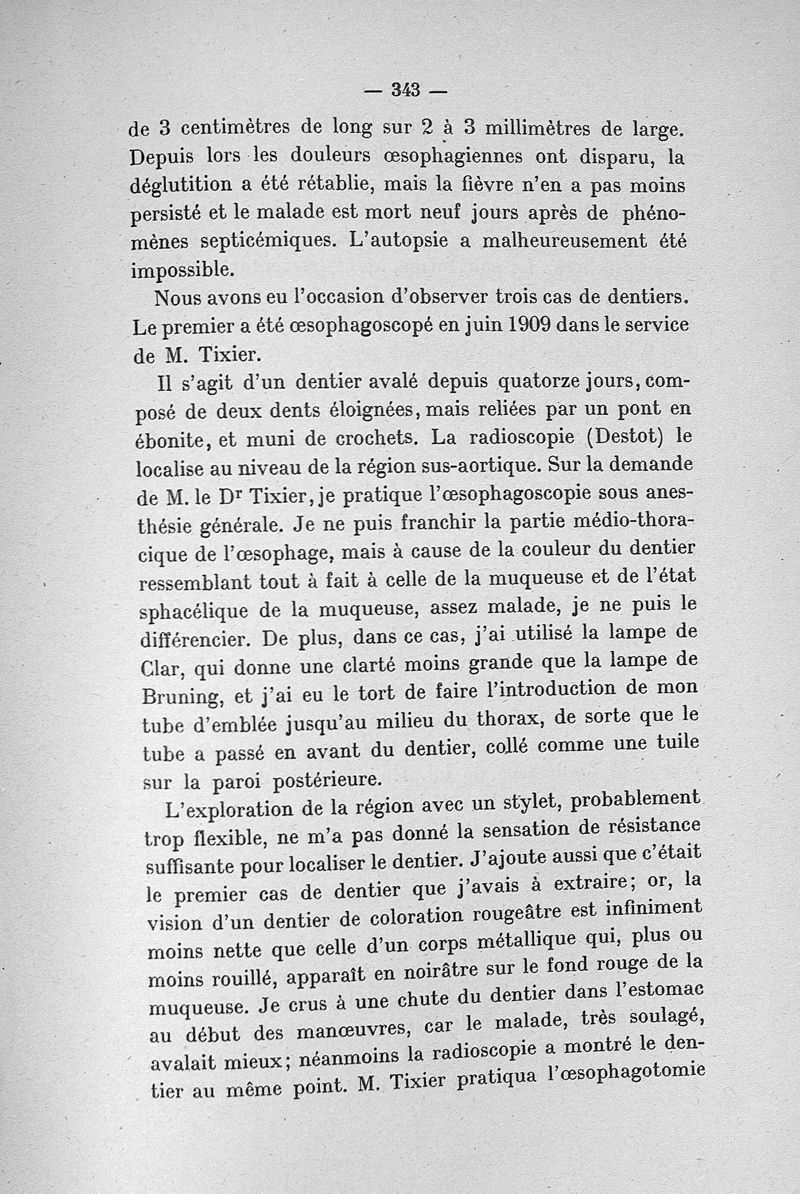 — 343 —

de 3 centimètres de long sur 2 à 3 millimètres de large. Depuis lors les douleurs œsophagiennes ont disparu, la déglutition a été rétablie, mais la fièvre n'en a pas moins persisté et le malade est mort neuf jours après de phénomènes septicémiques. L'autopsie a malheureusement été impossible.

Nous avons eu l'occasion d'observer trois cas de dentiers. Le premier a été œsophagoscopé en juin 1909 dans le service de M. Tixier.

Il s'agit d'un dentier avalé depuis quatorze jours, composé de deux dents éloignées, mais reliées par un pont en ébonite, et muni de crochets. La radioscopie (Destot) le localise au niveau de la région sus-aortique. Sur la demande de M. le Dr Tixier, je pratique l'œsophagoscopie sous anesthésie générale. Je ne puis franchir la partie médio-thoracique de l'œsophage, mais à cause de la couleur du dentier ressemblant tout à fait à celle de la muqueuse et de l'état sphacélique de la muqueuse, assez malade, je ne puis le différencier. De plus, dans ce cas, j'ai utilisé la lampe de Clar, qui donne une clarté moins grande que la lampe de Bruning, et j'ai eu le tort de faire l'introduction de mon tube d'emblée jusqu'au milieu du thorax, de sorte que le tube a passé en avant du dentier, collé comme une tuile sur la paroi postérieure.

L'exploration de la région avec un stylet, probablement trop flexible, ne m'a pas donné la sensation de résistance suffisante pour localiser le dentier. J'ajoute aussi que c'était le premier cas de dentier que j'avais à extraire; or, la vision d'un dentier de coloration rougeâtre est infiniment moins nette que celle d'un corps métallique qui, plus ou moins rouillé, apparaît en noirâtre sur le fond rouge de la muqueuse. Je crus à une chute du dentier dans l'estomac au début des manœuvres, car le malade, très soulagé, avalait mieux; néanmoins la radioscopie a montré le dentier au même point. M. Tixier pratiqua l'œsophagotomie